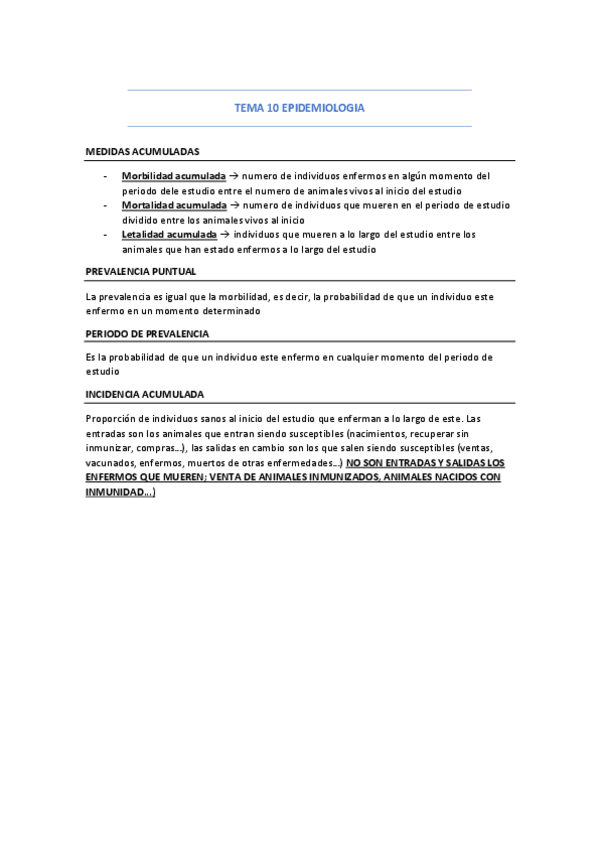 TEMA 10 EPIDEMIOLOGIA

MEDIDAS ACUMULADAS

- Morbilidad acumulada → numero de individuos enfermos en algún momento del periodo dele estudio entre el numero de animales vivos al inicio del estudio
- Mortalidad acumulada → numero de individuos que mueren en el periodo de estudio dividido entre los animales vivos al inicio
- Letalidad acumulada → individuos que mueren a lo largo del estudio entre los animales que han estado enfermos a lo largo del estudio

PREVALENCIA PUNTUAL

La prevalencia es igual que la morbilidad, es decir, la probabilidad de que un individuo este enfermo en un momento determinado

PERIODO DE PREVALENCIA

Es la probabilidad de que un individuo este enfermo en cualquier momento del periodo de estudio

INCIDENCIA ACUMULADA

Proporción de individuos sanos al inicio del estudio que enferman a lo largo de este. Las entradas son los animales que entran siendo susceptibles (nacimientos, recuperar sin inmunizar, compras…), las salidas en cambio son los que salen siendo susceptibles (ventas, vacunados, enfermos, muertos de otras enfermedades…) NO SON ENTRADAS Y SALIDAS LOS ENFERMOS QUE MUEREN; VENTA DE ANIMALES INMUNIZADOS, ANIMALES NACIDOS CON INMUNIDAD…)